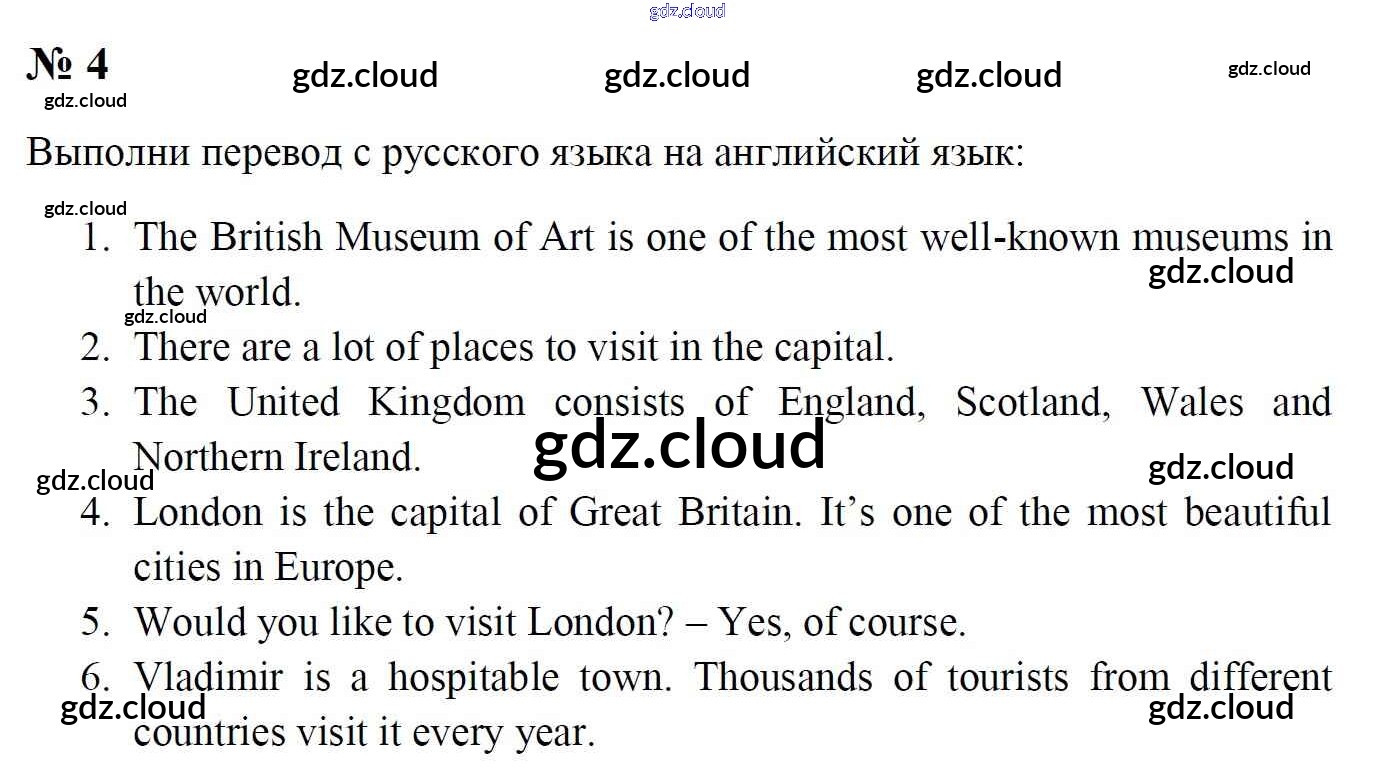 № 4

Выполни перевод с русского языка на английский язык:

1. The British Museum of Art is one of the most well-known museums in the world.
2. There are a lot of places to visit in the capital.
3. The United Kingdom consists of England, Scotland, Wales and Northern Ireland.
4. London is the capital of Great Britain. It's one of the most beautiful cities in Europe.
5. Would you like to visit London? – Yes, of course.
6. Vladimir is a hospitable town. Thousands of tourists from different countries visit it every year.

gdz.cloud